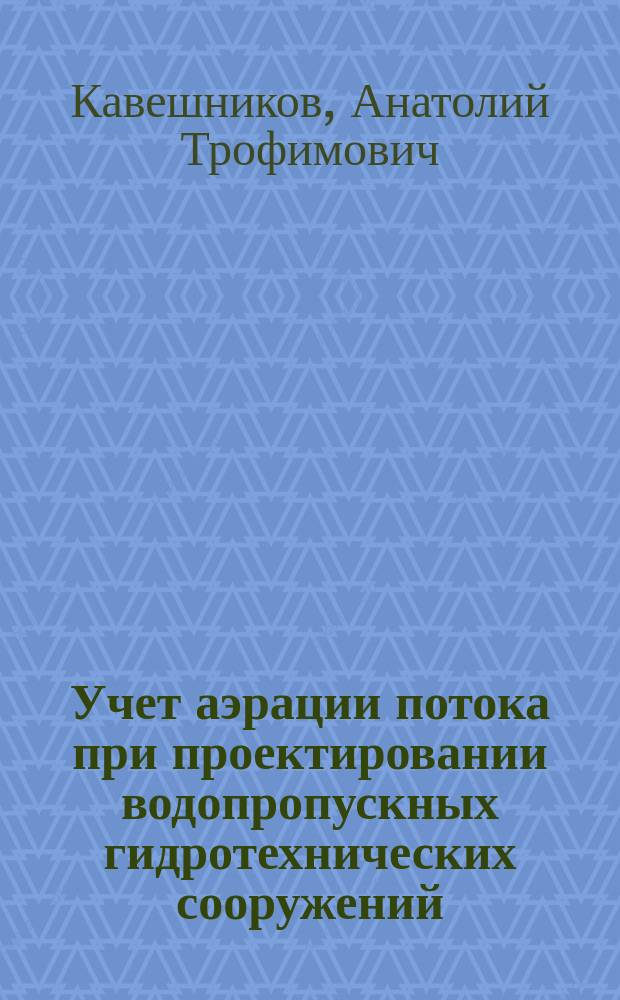 Кавешников, Анатолий Трофимович

Учет аэрации потока при проектировании водопропускных гидротехнических сооружений